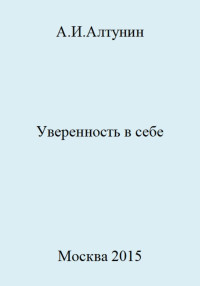 А.И.Алтунин

Уверенность в себе

Москва 2015